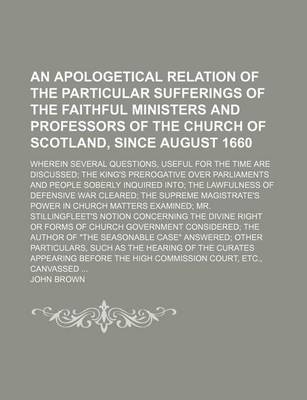 AN APOLOGETICAL RELATION OF THE PARTICULAR SUFFERINGS OF THE FAITHFUL MINISTERS AND PROFESSORS OF THE CHURCH OF SCOTLAND, SINCE AUGUST 1660

WHEREIN SEVERAL QUESTIONS, USEFUL FOR THE TIME ARE DISCUSSED; THE KING'S PREROGATIVE OVER PARLIAMENTS AND PEOPLE SOBERLY INQUIRED INTO; THE LAWFULNESS OF DEFENSIVE WAR CLEARED; THE SUPREME MAGISTRATE'S POWER IN CHURCH MATTERS EXAMINED; MR. STILLINGFLEET'S NOTION CONCERNING THE DIVINE RIGHT OR FORMS OF CHURCH GOVERNMENT CONSIDERED, THE AUTHOR OF "THE SEASONABLE CASE" ANSWERED; OTHER PARTICULARS, SUCH AS THE HEARING OF THE CURATES APPEARING BEFORE THE HIGH COMMISSION COURT, ETC., CANVASSED ...

JOHN BROWN